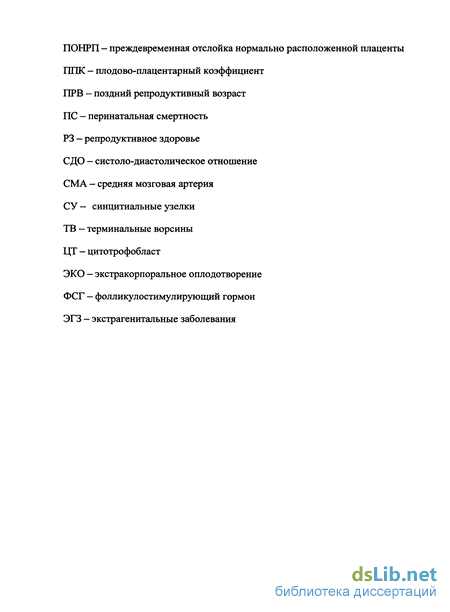 ПОНРП – преждевременная отслойка нормально расположенной плаценты

ППК – плодово-плацентарный коэффициент

ПРВ – поздний репродуктивный возраст

ПС – перинатальная смертность

РЗ – репродуктивное здоровье

СДО – систоло-диастолическое отношение

СМА – средняя мозговая артерия

СУ – синцитиальные узелки

ТВ – терминальные ворсины

ЦТ – цитотрофобласт

ЭКО – экстракорпоральное оплодотворение

ФСГ – фолликулостимулирующий гормон

ЭГЗ – экстрагенитальные заболевания

dsLib.net
библиотека диссертаций